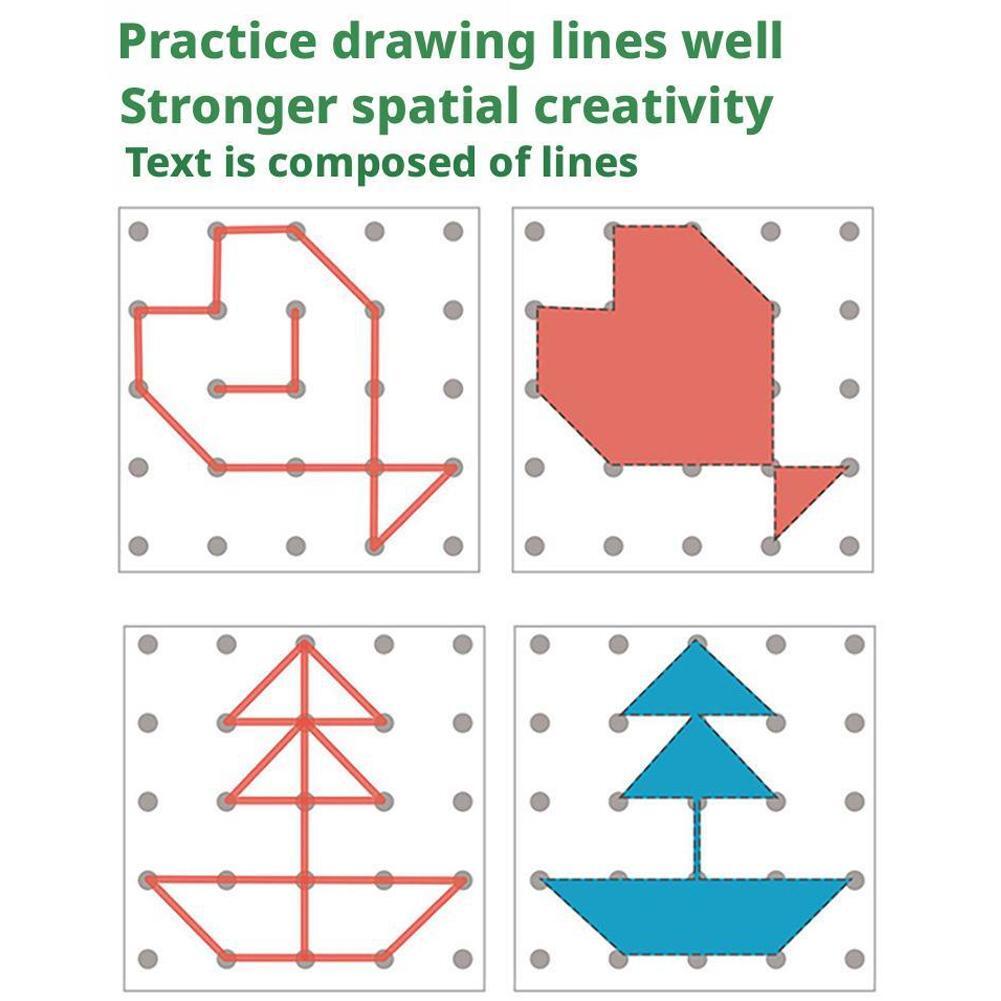 Practice drawing lines well
Stronger spatial creativity
Text is composed of lines